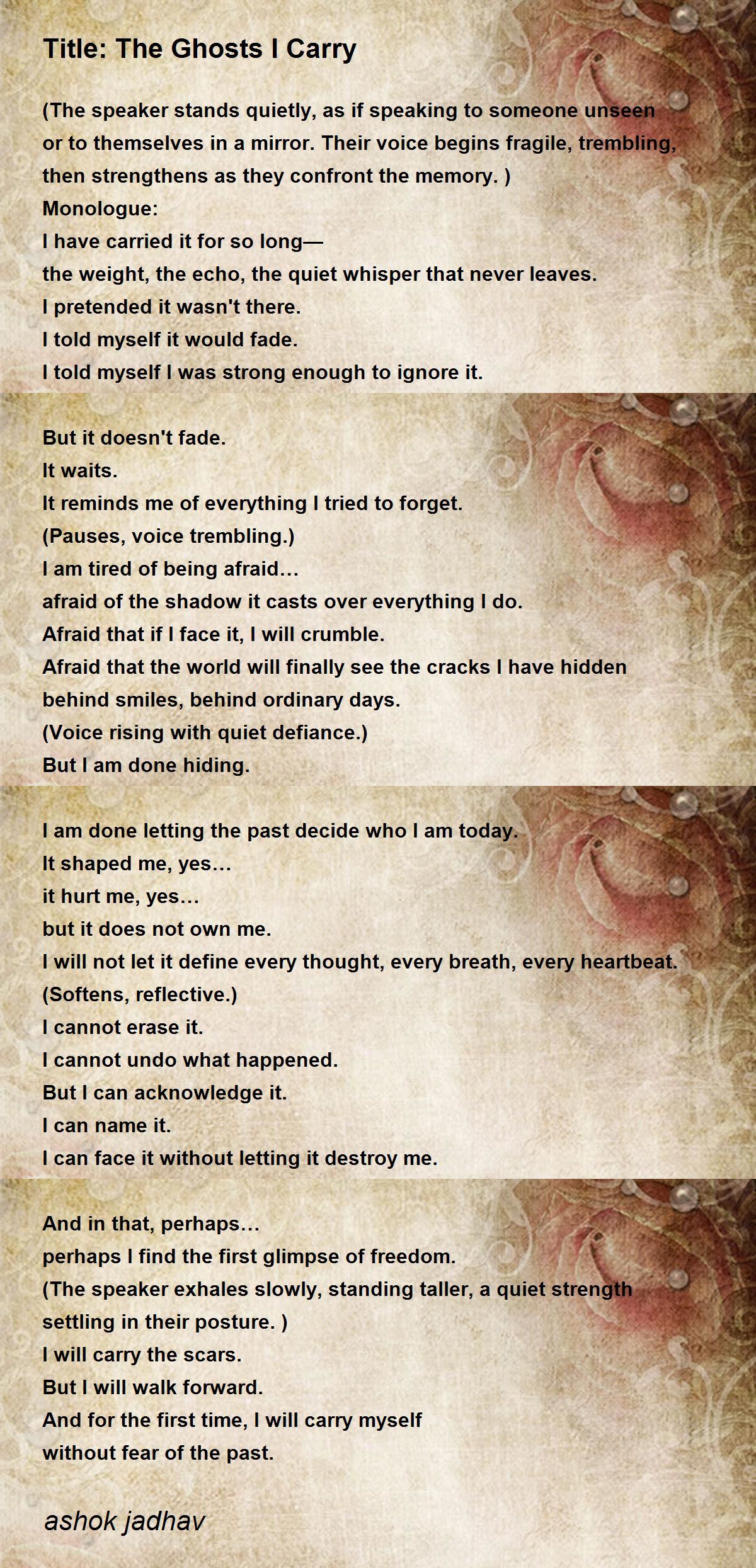 Title: The Ghosts I Carry

(The speaker stands quietly, as if speaking to someone unseen or to themselves in a mirror. Their voice begins fragile, trembling, then strengthens as they confront the memory. )
Monologue:
I have carried it for so long—
the weight, the echo, the quiet whisper that never leaves.
I pretended it wasn't there.
I told myself it would fade.
I told myself I was strong enough to ignore it.

But it doesn't fade.
It waits.
It reminds me of everything I tried to forget.
(Pauses, voice trembling.)
I am tired of being afraid…
afraid of the shadow it casts over everything I do.
Afraid that if I face it, I will crumble.
Afraid that the world will finally see the cracks I have hidden behind smiles, behind ordinary days.
(Voice rising with quiet defiance.)
But I am done hiding.

I am done letting the past decide who I am today.
It shaped me, yes…
it hurt me, yes…
but it does not own me.
I will not let it define every thought, every breath, every heartbeat.
(Softens, reflective.)
I cannot erase it.
I cannot undo what happened.
But I can acknowledge it.
I can name it.
I can face it without letting it destroy me.

And in that, perhaps…
perhaps I find the first glimpse of freedom.
(The speaker exhales slowly, standing taller, a quiet strength settling in their posture. )
I will carry the scars.
But I will walk forward.
And for the first time, I will carry myself
without fear of the past.

ashok jadhav